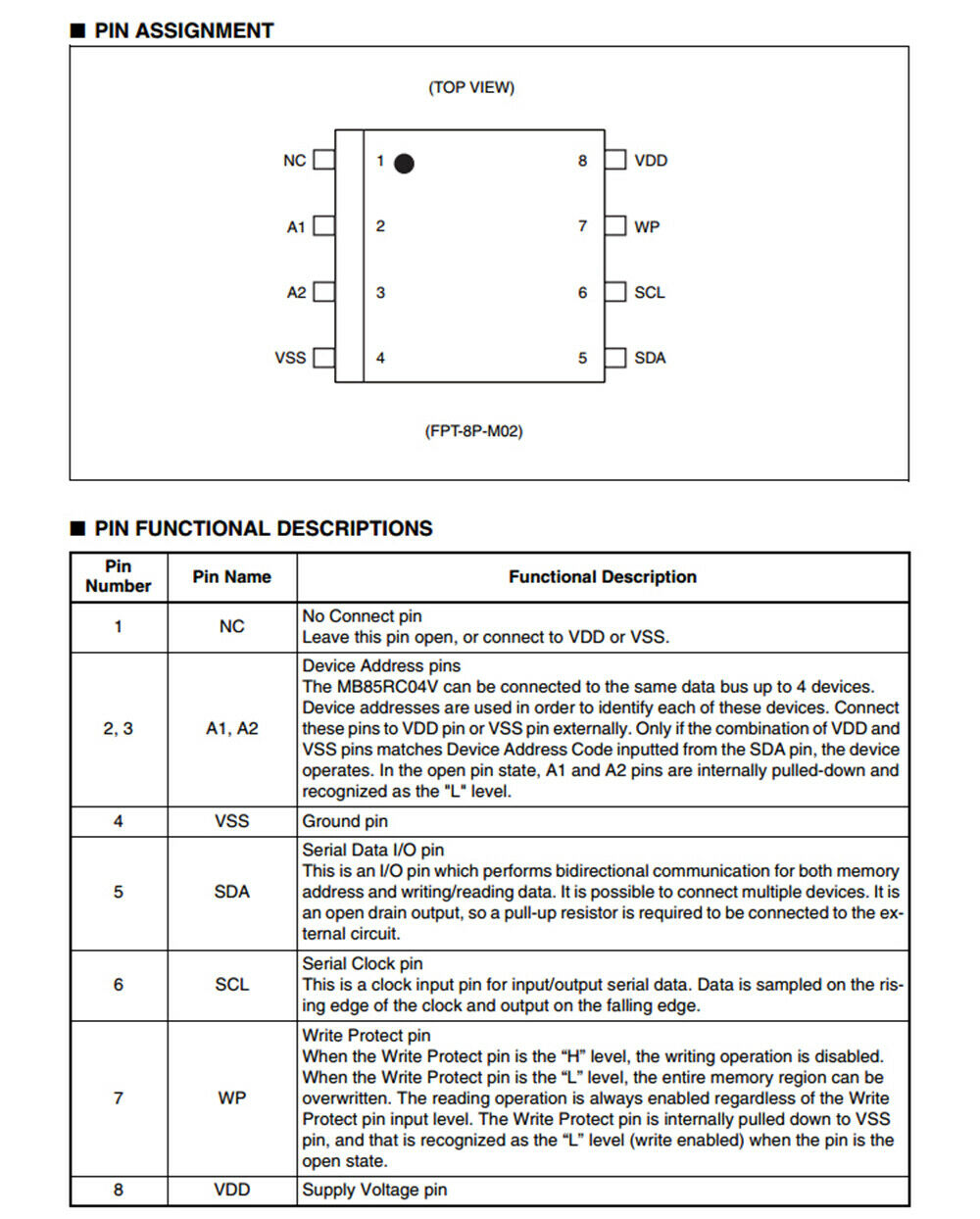 ■ PIN ASSIGNMENT

(TOP VIEW)

NC
A1
A2
VSS
1
2
3
4
8
7
6
5
VDD
WP
SCL
SDA

(FPT-8P-M02)

■ PIN FUNCTIONAL DESCRIPTIONS

| Pin Number | Pin Name | Functional Description |
|---|---|---|
| 1 | NC | No Connect pin Leave this pin open, or connect to VDD or VSS. |
| 2, 3 | A1, A2 | Device Address pins The MB85RC04V can be connected to the same data bus up to 4 devices. Device addresses are used in order to identify each of these devices. Connect these pins to VDD pin or VSS pin externally. Only if the combination of VDD and VSS pins matches Device Address Code inputted from the SDA pin, the device operates. In the open pin state, A1 and A2 pins are internally pulled-down and recognized as the "L" level. |
| 4 | VSS | Ground pin |
| 5 | SDA | Serial Data I/O pin This is an I/O pin which performs bidirectional communication for both memory address and writing/reading data. It is possible to connect multiple devices. It is an open drain output, so a pull-up resistor is required to be connected to the external circuit. |
| 6 | SCL | Serial Clock pin This is a clock input pin for input/output serial data. Data is sampled on the rising edge of the clock and output on the falling edge. |
| 7 | WP | Write Protect pin When the Write Protect pin is the "H" level, the writing operation is disabled. When the Write Protect pin is the "L" level, the entire memory region can be overwritten. The reading operation is always enabled regardless of the Write Protect pin input level. The Write Protect pin is internally pulled down to VSS pin, and that is recognized as the "L" level (write enabled) when the pin is the open state. |
| 8 | VDD | Supply Voltage pin |